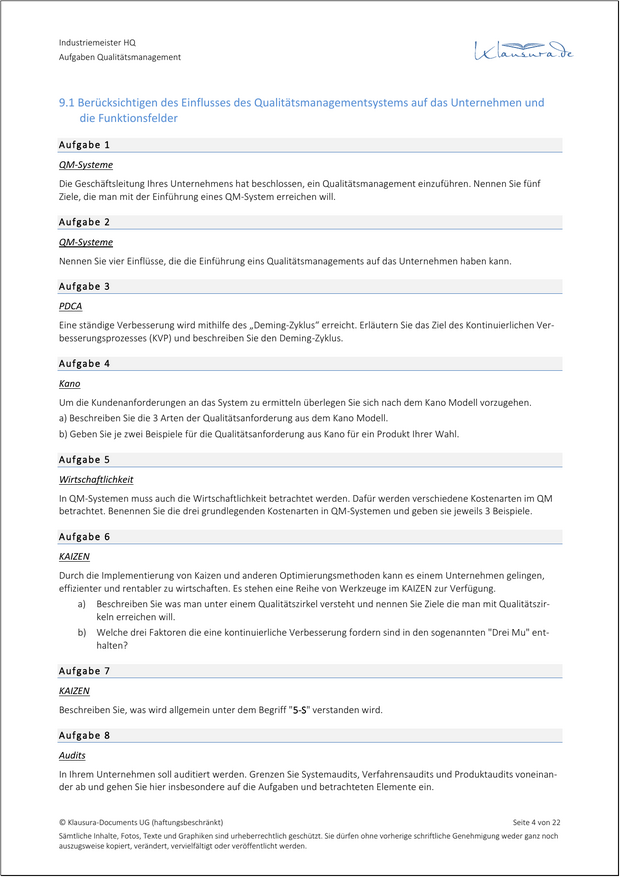 Industriemeister HQ
Aufgaben Qualitätsmanagement

Klausura.de

9.1 Berücksichtigen des Einflusses des Qualitätsmanagementsystems auf das Unternehmen und die Funktionsfelder

Aufgabe 1

QM-Systeme

Die Geschäftsleitung Ihres Unternehmens hat beschlossen, ein Qualitätsmanagement einzuführen. Nennen Sie fünf Ziele, die man mit der Einführung eines QM-System erreichen will.

Aufgabe 2

QM-Systeme

Nennen Sie vier Einflüsse, die die Einführung eins Qualitätsmanagements auf das Unternehmen haben kann.

Aufgabe 3

PDCA

Eine ständige Verbesserung wird mithilfe des „Deming-Zyklus“ erreicht. Erläutern Sie das Ziel des Kontinuierlichen Verbesserungsprozesses (KVP) und beschreiben Sie den Deming-Zyklus.

Aufgabe 4

Kano

Um die Kundenanforderungen an das System zu ermitteln überlegen Sie sich nach dem Kano Modell vorzugehen.

a) Beschreiben Sie die 3 Arten der Qualitätsanforderung aus dem Kano Modell.

b) Geben Sie je zwei Beispiele für die Qualitätsanforderung aus Kano für ein Produkt Ihrer Wahl.

Aufgabe 5

Wirtschaftlichkeit

In QM-Systemen muss auch die Wirtschaftlichkeit betrachtet werden. Dafür werden verschiedene Kostenarten im QM betrachtet. Benennen Sie die drei grundlegenden Kostenarten in QM-Systemen und geben sie jeweils 3 Beispiele.

Aufgabe 6

KAIZEN

Durch die Implementierung von Kaizen und anderen Optimierungsmethoden kann es einem Unternehmen gelingen, effizienter und rentabler zu wirtschaften. Es stehen eine Reihe von Werkzeuge im KAIZEN zur Verfügung.

a) Beschreiben Sie was man unter einem Qualitätszirkel versteht und nennen Sie Ziele die man mit Qualitätszirkeln erreichen will.

b) Welche drei Faktoren die eine kontinuierliche Verbesserung fordern sind in den sogenannten "Drei Mu" enthalten?

Aufgabe 7

KAIZEN

Beschreiben Sie, was wird allgemein unter dem Begriff "5-S" verstanden wird.

Aufgabe 8

Audits

In Ihrem Unternehmen soll auditiert werden. Grenzen Sie Systemaudits, Verfahrensaudits und Produktaudits voneinander ab und gehen Sie hier insbesondere auf die Aufgaben und betrachteten Elemente ein.

© Klausura-Documents UG (haftungsbeschränkt) Seite 4 von 22

Sämtliche Inhalte, Fotos, Texte und Graphiken sind urheberrechtlich geschützt. Sie dürfen ohne vorherige schriftliche Genehmigung weder ganz noch auszugsweise kopiert, verändert, vervielfältigt oder veröffentlicht werden.